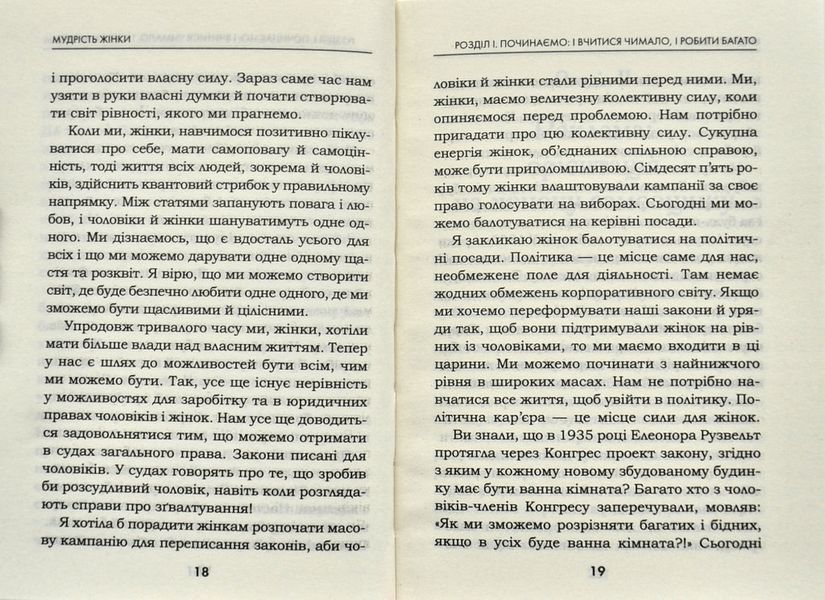 МУДРІСТЬ ЖІНКИ

і проголосити власну силу. Зараз саме час нам узяти в руки власні думки й почати створювати світ рівності, якого ми прагнемо.

Коли ми, жінки, навчимося позитивно піклуватися про себе, мати самоповагу й самоцінність, тоді життя всіх людей, зокрема й чоловіків, здійснить квантовий стрибок у правильному напрямку. Між статями запанують повага і любов, і чоловіки й жінки шануватимуть одне одного. Ми дізнаємось, що є вдосталь усього для всіх і що ми можемо дарувати одне одному щастя та розквіт. Я вірю, що ми можемо створити світ, де буде безпечно любити одне одного, де ми зможемо бути щасливими й цілісними.

Упродовж тривалого часу ми, жінки, хотіли мати більше влади над власним життям. Тепер у нас є шлях до можливостей бути всім, чим ми можемо бути. Так, усе ще існує нерівність у можливостях для заробітку та в юридичних правах чоловіків і жінок. Нам усе ще доводиться задовольнятися тим, що можемо отримати в судах загального права. Закони писані для чоловіків. У судах говорять про те, що зробив би розсудливий чоловік, навіть коли розглядають справи про зґвалтування!

Я хотіла б порадити жінкам розпочати масову кампанію для переписання законів, аби чо-

18

РОЗДІЛ І. ПОЧИНАЄМО: І ВЧИТИСЯ ЧИМАЛО, І РОБИТИ БАГАТО

ловіки й жінки стали рівними перед ними. Ми, жінки, маємо величезну колективну силу, коли опиняємося перед проблемою. Нам потрібно пригадати про цю колективну силу. Сукупна енергія жінок, об'єднаних спільною справою, може бути приголомшливою. Сімдесят п'ять років тому жінки влаштовували кампанії за своє право голосувати на виборах. Сьогодні ми можемо балотуватися на керівні посади.

Я закликаю жінок балотуватися на політичні посади. Політика — це місце саме для нас, необмежене поле для діяльності. Там немає жодних обмежень корпоративного світу. Якщо ми хочемо переформувати наші закони й уряди так, щоб вони підтримували жінок на рівних із чоловіками, то ми маємо входити в ці царини. Ми можемо починати з найнижчого рівня в широких масах. Нам не потрібно навчатися все життя, щоб увійти в політику. Політична кар'єра — це місце сили для жінок.

Ви знали, що в 1935 році Елеонора Рузвельт протягла через Конгрес проект закону, згідно з яким у кожному новому збудованому будинку має бути ванна кімната? Багато хто з чоловіків-членів Конгресу заперечували, мовляв: «Як ми зможемо розрізняти багатих і бідних, якщо в усіх буде ванна кімната?!» Сьогодні

19